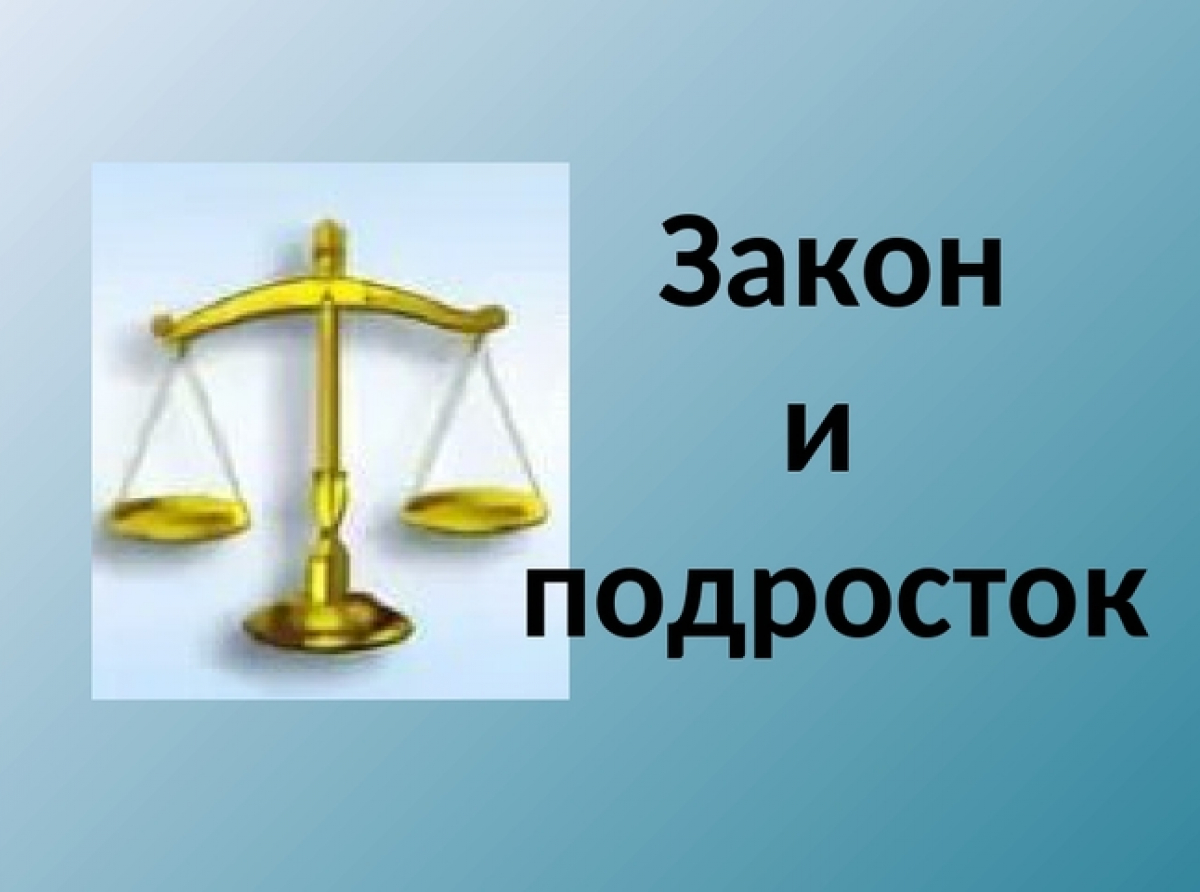 Закон
и
подросток